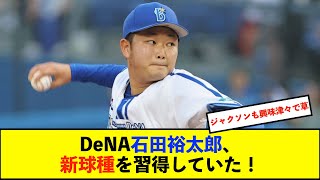 ジャクソンも興味津々で草

DeNA石田裕太郎、
新球種を習得していた！